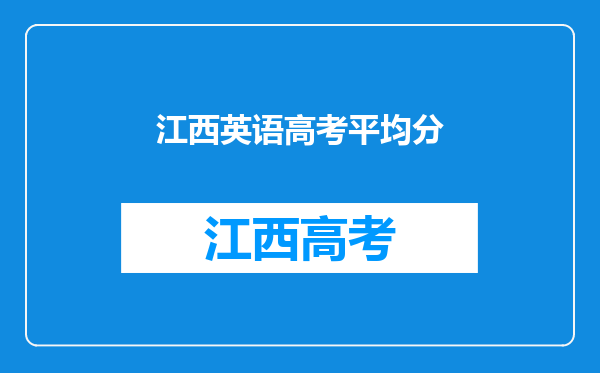 江西英语高考平均分

江西高考